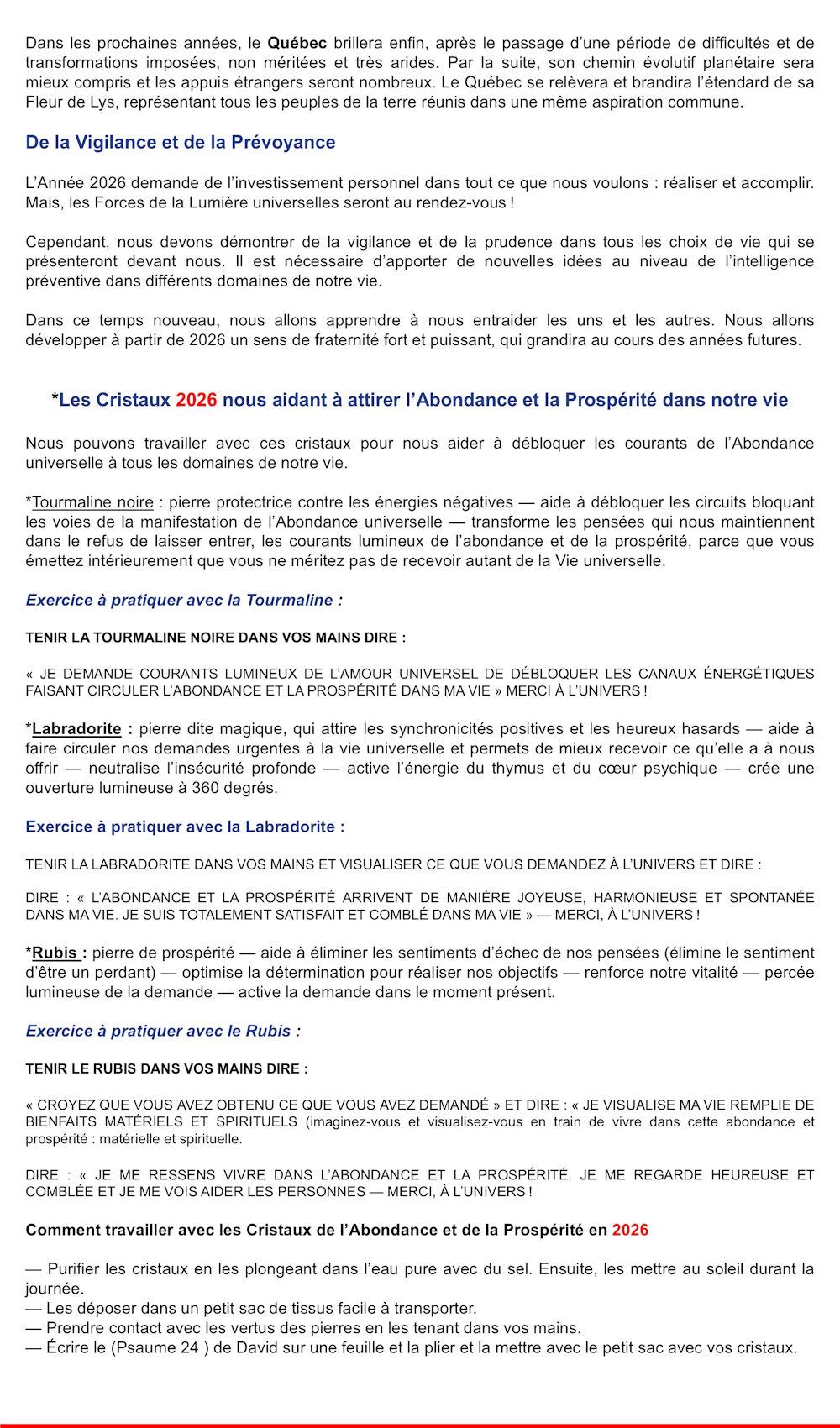 Dans les prochaines années, le Québec brillera enfin, après le passage d'une période de difficultés et de transformations imposées, non méritées et très arides. Par la suite, son chemin évolutif planétaire sera mieux compris et les appuis étrangers seront nombreux. Le Québec se relèvera et brandira l'étendard de sa Fleur de Lys, représentant tous les peuples de la terre réunis dans une même aspiration commune.

De la Vigilance et de la Prévoyance

L'Année 2026 demande de l'investissement personnel dans tout ce que nous voulons : réaliser et accomplir. Mais, les Forces de la Lumière universelles seront au rendez-vous !

Cependant, nous devons démontrer de la vigilance et de la prudence dans tous les choix de vie qui se présenteront devant nous. Il est nécessaire d'apporter de nouvelles idées au niveau de l'intelligence préventive dans différents domaines de notre vie.

Dans ce temps nouveau, nous allons apprendre à nous entraider les uns et les autres. Nous allons développer à partir de 2026 un sens de fraternité fort et puissant, qui grandira au cours des années futures.

*Les Cristaux 2026 nous aidant à attirer l'Abondance et la Prospérité dans notre vie

Nous pouvons travailler avec ces cristaux pour nous aider à débloquer les courants de l'Abondance universelle à tous les domaines de notre vie.

*Tourmaline noire : pierre protectrice contre les énergies négatives — aide à débloquer les circuits bloquant les voies de la manifestation de l'Abondance universelle — transforme les pensées qui nous maintiennent dans le refus de laisser entrer, les courants lumineux de l'abondance et de la prospérité, parce que vous émettez intérieurement que vous ne méritez pas de recevoir autant de la Vie universelle.

Exercice à pratiquer avec la Tourmaline :

TENIR LA TOURMALINE NOIRE DANS VOS MAINS DIRE :

« JE DEMANDE COURANTS LUMINEUX DE L'AMOUR UNIVERSEL DE DÉBLOQUER LES CANAUX ÉNERGÉTIQUES FAISANT CIRCULER L'ABONDANCE ET LA PROSPÉRITÉ DANS MA VIE » MERCI À L'UNIVERS !

*Labradorite : pierre dite magique, qui attire les synchronicités positives et les heureux hasards — aide à faire circuler nos demandes urgentes à la vie universelle et permets de mieux recevoir ce qu'elle a à nous offrir — neutralise l'insécurité profonde — active l'énergie du thymus et du cœur psychique — crée une ouverture lumineuse à 360 degrés.

Exercice à pratiquer avec la Labradorite :

TENIR LA LABRADORITE DANS VOS MAINS ET VISUALISER CE QUE VOUS DEMANDEZ À L'UNIVERS ET DIRE :

DIRE : « L'ABONDANCE ET LA PROSPÉRITÉ ARRIVENT DE MANIÈRE JOYEUSE, HARMONIEUSE ET SPONTANÉE DANS MA VIE. JE SUIS TOTALEMENT SATISFAIT ET COMBLÉ DANS MA VIE » — MERCI, À L'UNIVERS !

*Rubis : pierre de prospérité — aide à éliminer les sentiments d'échec de nos pensées (élimine le sentiment d'être un perdant) — optimise la détermination pour réaliser nos objectifs — renforce notre vitalité — percée lumineuse de la demande — active la demande dans le moment présent.

Exercice à pratiquer avec le Rubis :

TENIR LE RUBIS DANS VOS MAINS DIRE :

« CROYEZ QUE VOUS AVEZ OBTENU CE QUE VOUS AVEZ DEMANDÉ » ET DIRE : « JE VISUALISE MA VIE REMPLIE DE BIENFAITS MATÉRIELS ET SPIRITUELS (imaginez-vous et visualisez-vous en train de vivre dans cette abondance et prospérité : matérielle et spirituelle.

DIRE : « JE ME RESSENS VIVRE DANS L'ABONDANCE ET LA PROSPÉRITÉ. JE ME REGARDE HEUREUSE ET COMBLÉE ET JE ME VOIS AIDER LES PERSONNES — MERCI, À L'UNIVERS !

Comment travailler avec les Cristaux de l'Abondance et de la Prospérité en 2026

— Purifier les cristaux en les plongeant dans l'eau pure avec du sel. Ensuite, les mettre au soleil durant la journée.
— Les déposer dans un petit sac de tissus facile à transporter.
— Prendre contact avec les vertus des pierres en les tenant dans vos mains.
— Écrire le (Psaume 24 ) de David sur une feuille et la plier et la mettre avec le petit sac avec vos cristaux.